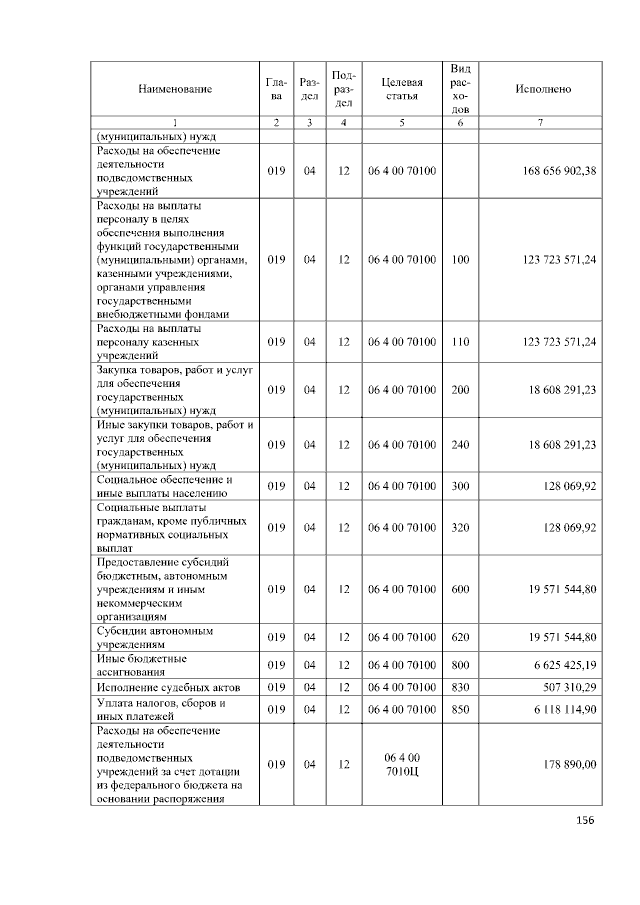 | Наименование | Глава | Раздел | Подраздел | Целевая статья | Вид расходов | Исполнено |
|---|---|---|---|---|---|---|
| 1 | 2 | 3 | 4 | 5 | 6 | 7 |
| (муниципальных) нужд | | | | | | |
| Расходы на обеспечение деятельности подведомственных учреждений | 019 | 04 | 12 | 06 4 00 70100 | | 168 656 902,38 |
| Расходы на выплаты персоналу в целях обеспечения выполнения функций государственными (муниципальными) органами, казенными учреждениями, органами управления государственными внебюджетными фондами | 019 | 04 | 12 | 06 4 00 70100 | 100 | 123 723 571,24 |
| Расходы на выплаты персоналу казенных учреждений | 019 | 04 | 12 | 06 4 00 70100 | 110 | 123 723 571,24 |
| Закупка товаров, работ и услуг для обеспечения государственных (муниципальных) нужд | 019 | 04 | 12 | 06 4 00 70100 | 200 | 18 608 291,23 |
| Иные закупки товаров, работ и услуг для обеспечения государственных (муниципальных) нужд | 019 | 04 | 12 | 06 4 00 70100 | 240 | 18 608 291,23 |
| Социальное обеспечение и иные выплаты населению | 019 | 04 | 12 | 06 4 00 70100 | 300 | 128 069,92 |
| Социальные выплаты гражданам, кроме публичных нормативных социальных выплат | 019 | 04 | 12 | 06 4 00 70100 | 320 | 128 069,92 |
| Предоставление субсидий бюджетным, автономным учреждениям и иным некоммерческим организациям | 019 | 04 | 12 | 06 4 00 70100 | 600 | 19 571 544,80 |
| Субсидии автономным учреждениям | 019 | 04 | 12 | 06 4 00 70100 | 620 | 19 571 544,80 |
| Иные бюджетные ассигнования | 019 | 04 | 12 | 06 4 00 70100 | 800 | 6 625 425,19 |
| Исполнение судебных актов | 019 | 04 | 12 | 06 4 00 70100 | 830 | 507 310,29 |
| Уплата налогов, сборов и иных платежей | 019 | 04 | 12 | 06 4 00 70100 | 850 | 6 118 114,90 |
| Расходы на обеспечение деятельности подведомственных учреждений за счет дотации из федерального бюджета на основании распоряжения | 019 | 04 | 12 | 06 4 00 7010Ц | | 178 890,00 |

156